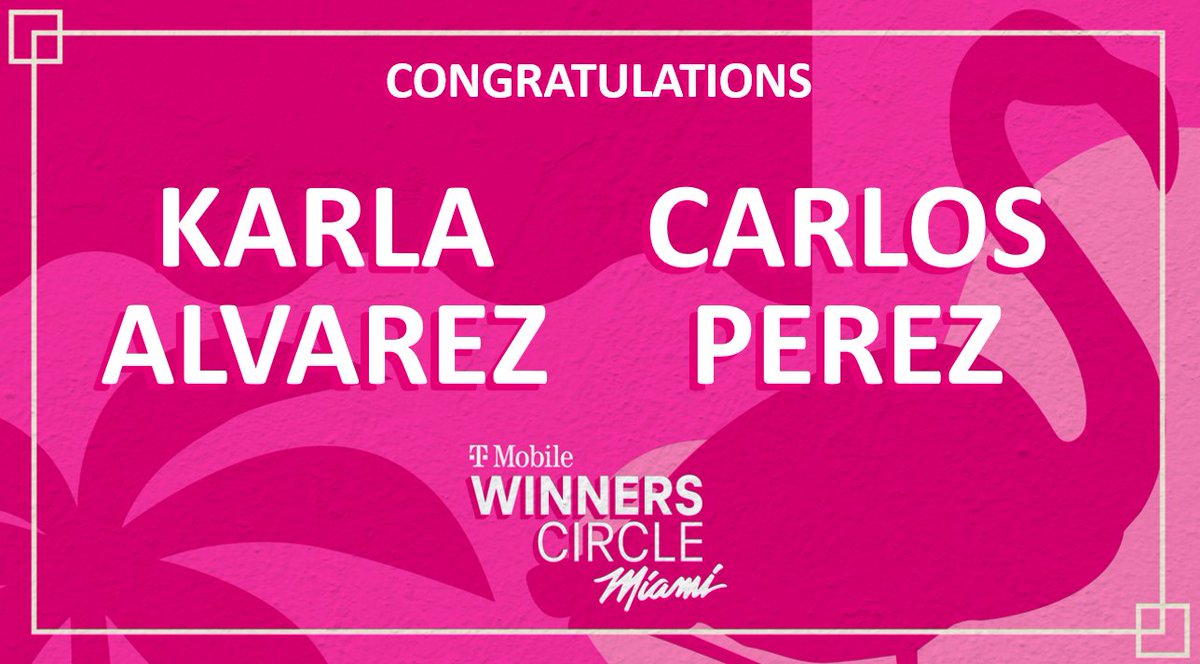 CONGRATULATIONS

KARLA ALVAREZ

CARLOS PEREZ

T Mobile
WINNERS
CIRCLE
Miami